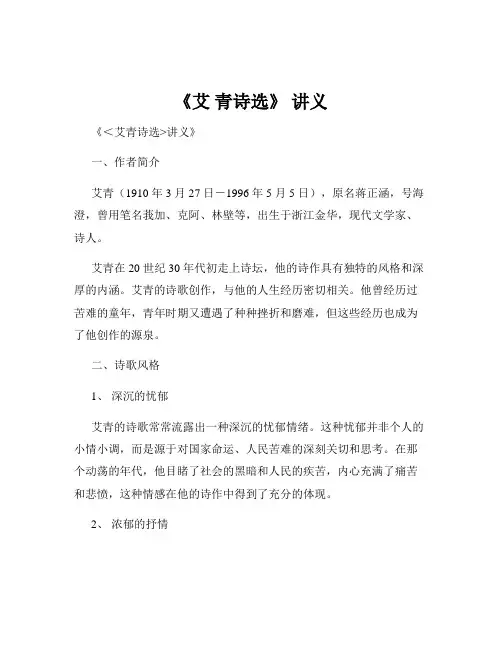 《艾 青诗选》 讲义

《＜艾青诗选>讲义》

一、作者简介

艾青（1910 年 3 月 27 日－1996 年 5 月 5 日），原名蒋正涵，号海澄，曾用笔名莪加、克阿、林壁等，出生于浙江金华，现代文学家、诗人。

艾青在 20 世纪 30 年代初走上诗坛，他的诗作具有独特的风格和深厚的内涵。艾青的诗歌创作，与他的人生经历密切相关。他曾经历过苦难的童年，青年时期又遭遇了种种挫折和磨难，但这些经历也成为了他创作的源泉。

二、诗歌风格

1、 深沉的忧郁

艾青的诗歌常常流露出一种深沉的忧郁情绪。这种忧郁并非个人的小情小调，而是源于对国家命运、人民苦难的深刻关切和思考。在那个动荡的年代，他目睹了社会的黑暗和人民的疾苦，内心充满了痛苦和悲愤，这种情感在他的诗作中得到了充分的体现。

2、 浓郁的抒情